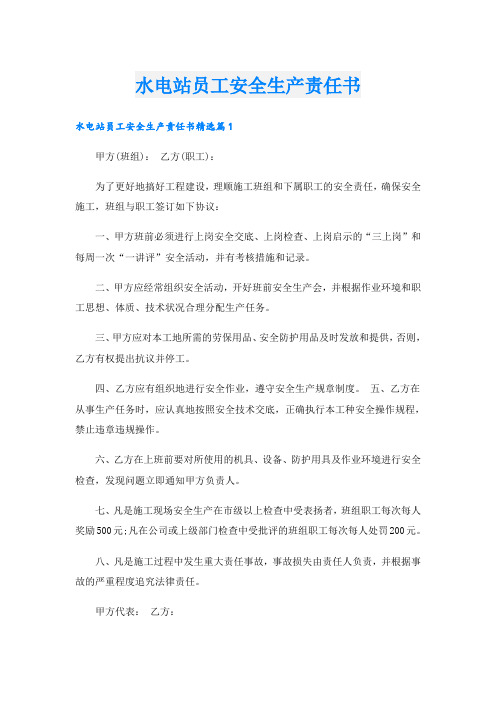 水电站员工安全生产责任书

水电站员工安全生产责任书精选篇1

甲方(班组)： 乙方(职工)：

为了更好地搞好工程建设，理顺施工班组和下属职工的安全责任，确保安全施工，班组与职工签订如下协议：

一、甲方班前必须进行上岗安全交底、上岗检查、上岗启示的“三上岗”和每周一次“一讲评”安全活动，并有考核措施和记录。

二、甲方应经常组织安全活动，开好班前安全生产会，并根据作业环境和职工思想、体质、技术状况合理分配生产任务。

三、甲方应对本工地所需的劳保用品、安全防护用品及时发放和提供，否则，乙方有权提出抗议并停工。

四、乙方应有组织地进行安全作业，遵守安全生产规章制度。 五、乙方在从事生产任务时，应认真地按照安全技术交底，正确执行本工种安全操作规程，禁止违章违规操作。

六、乙方在上班前要对所使用的机具、设备、防护用具及作业环境进行安全检查，发现问题立即通知甲方负责人。

七、凡是施工现场安全生产在市级以上检查中受表扬者，班组职工每次每人奖励500元;凡在公司或上级部门检查中受批评的班组职工每次每人处罚200元。

八、凡是施工过程中发生重大责任事故，事故损失由责任人负责，并根据事故的严重程度追究法律责任。

甲方代表： 乙方：